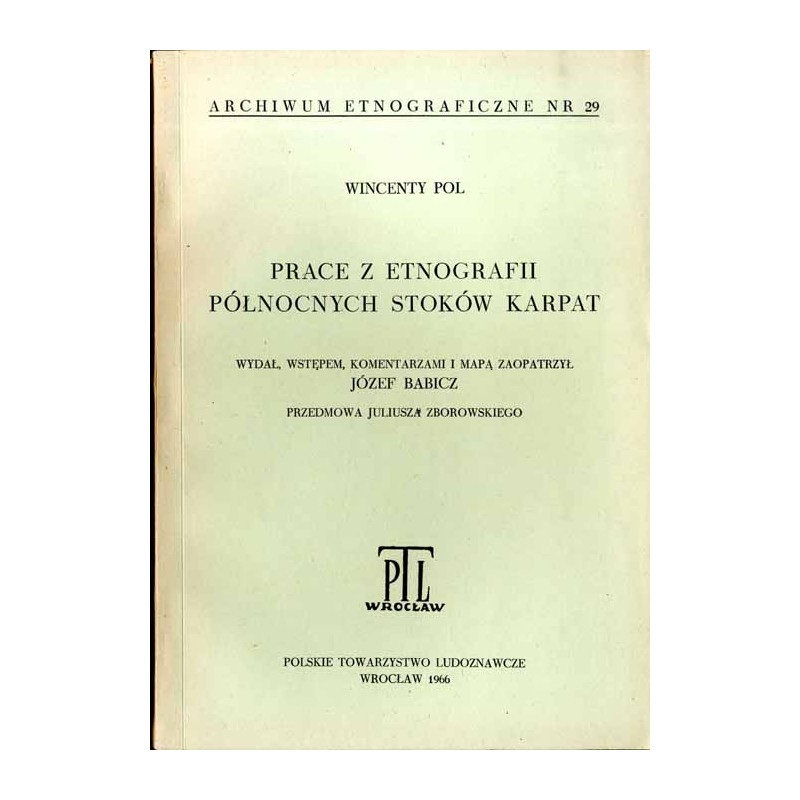 ARCHIWUM ETNOGRAFICZNE NR 29

WINCENTY POL

PRACE Z ETNOGRAFII PÓŁNOCNYCH STOKÓW KARPAT

WYDAŁ, WSTĘPEM, KOMENTARZAMI I MAPĄ ZAOPATRZYŁ
JÓZEF BABICZ

PRZEDMOWA JULIUSZA ZBOROWSKIEGO

PTL
WROCŁAW

POLSKIE TOWARZYSTWO LUDOZNAWCZE
WROCŁAW 1966